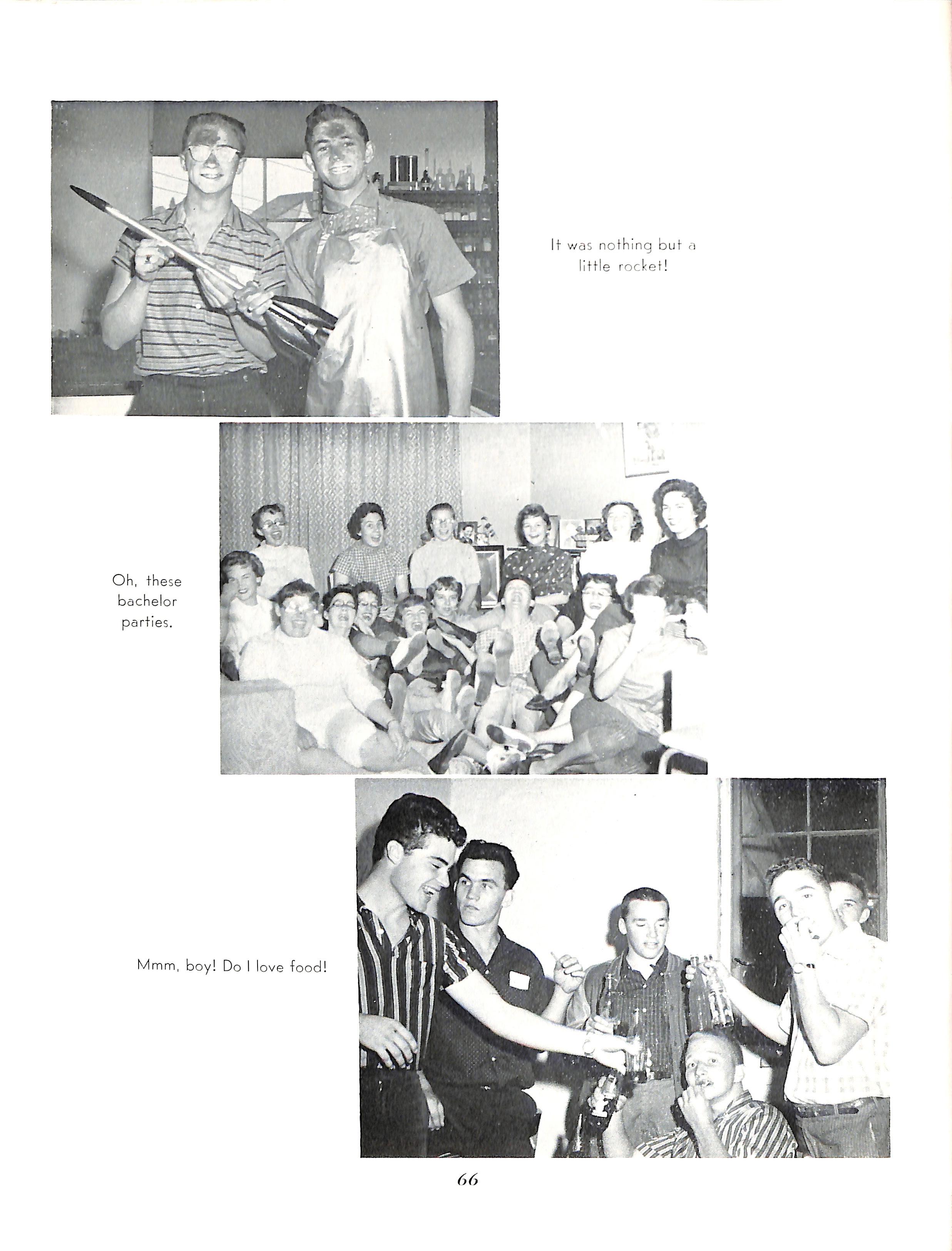 It was nothing but a little rocket!

Oh, these bachelor parties.

Mmm, boy! Do I love food!

66